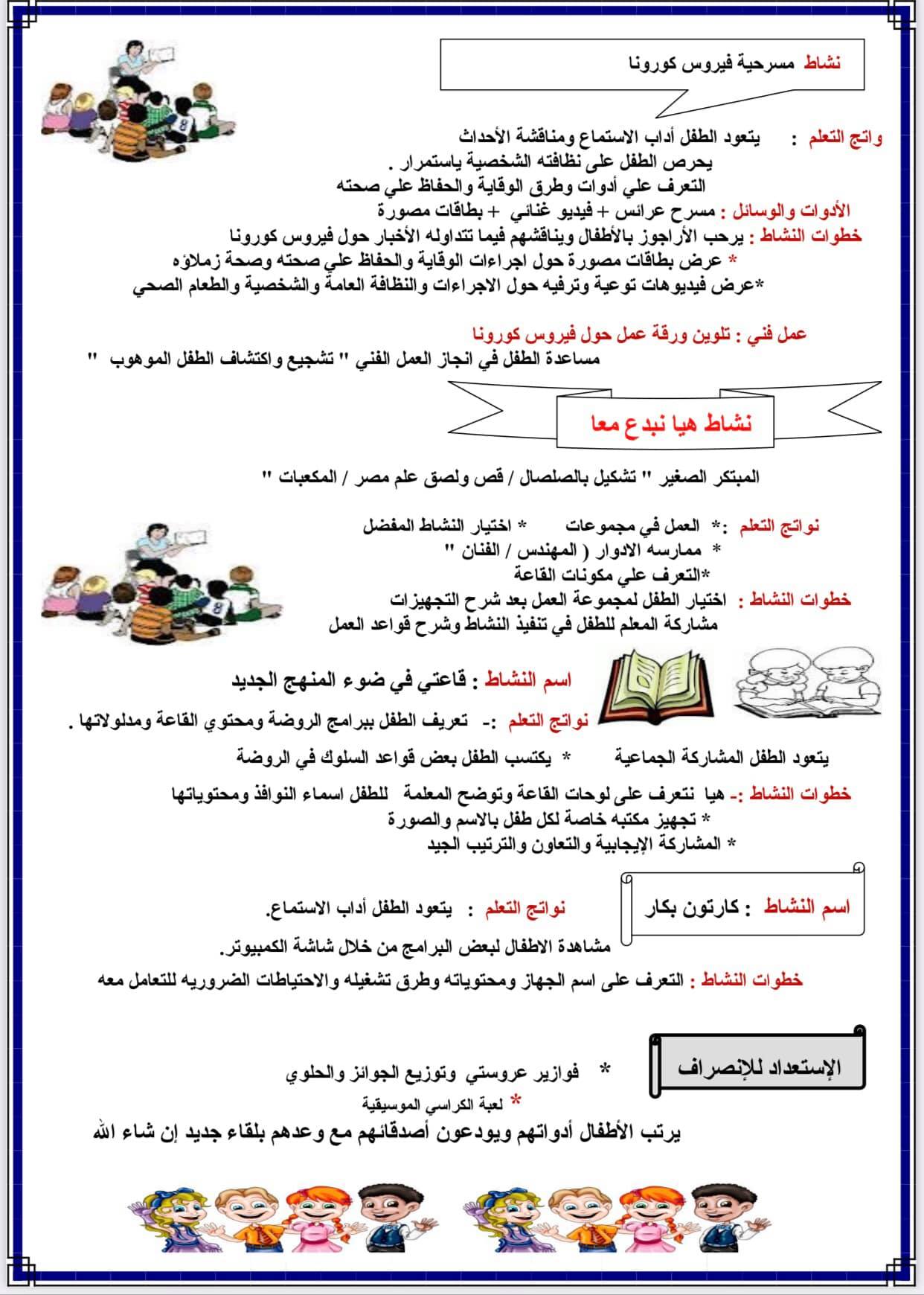 نشاط مسرحية فيروس كورونا

واتج التعلم : يتعود الطفل أداب الاستماع ومناقشة الأحداث
يحرص الطفل على نظافته الشخصية باستمرار .
التعرف علي أدوات وطرق الوقاية والحفاظ علي صحته
الأدوات والوسائل : مسرح عرائس + فيديو غنائي + بطاقات مصورة
خطوات النشاط : يرحب الأراجوز بالأطفال ويناقشهم فيما تتداوله الأخبار حول فيروس كورونا
* عرض بطاقات مصورة حول اجراءات الوقاية والحفاظ علي صحته وصحة زملاؤه
*عرض فيديوهات توعية وترفيه حول الاجراءات والنظافة العامة والشخصية والطعام الصحي

عمل فني : تلوين ورقة عمل حول فيروس كورونا
مساعدة الطفل في انجاز العمل الفني " تشجيع واكتشاف الطفل الموهوب "

نشاط هيا نبدع معا

المبتكر الصغير " تشكيل بالصلصال / قص ولصق علم مصر / المكعبات "

نواتج التعلم :* العمل في مجموعات * اختيار النشاط المفضل
* ممارسه الادوار ( المهندس / الفنان "
*التعرف علي مكونات القاعة
خطوات النشاط : اختيار الطفل لمجموعة العمل بعد شرح التجهيزات
مشاركة المعلم للطفل في تنفيذ النشاط وشرح قواعد العمل

اسم النشاط : قاعتي في ضوء المنهج الجديد
نواتج التعلم :- تعريف الطفل ببرامج الروضة ومحتوي القاعة ومدلولاتها .
يتعود الطفل المشاركة الجماعية * يكتسب الطفل بعض قواعد السلوك في الروضة
خطوات النشاط :- هيا نتعرف على لوحات القاعة وتوضح المعلمة للطفل اسماء النوافذ ومحتوياتها
* تجهيز مكتبه خاصة لكل طفل بالاسم والصورة
* المشاركة الإيجابية والتعاون والترتيب الجيد

اسم النشاط : كارتون بكار
نواتج التعلم : يتعود الطفل أداب الاستماع.
مشاهدة الاطفال لبعض البرامج من خلال شاشة الكمبيوتر.
خطوات النشاط : التعرف على اسم الجهاز ومحتوياته وطرق تشغيله والاحتياطات الضروريه للتعامل معه

الإستعداد للإنصراف
* فوازير عروستي وتوزيع الجوائز والحلوي
* لعبة الكراسي الموسيقية
يرتب الأطفال أدواتهم ويودعون أصدقائهم مع وعدهم بلقاء جديد إن شاء الله